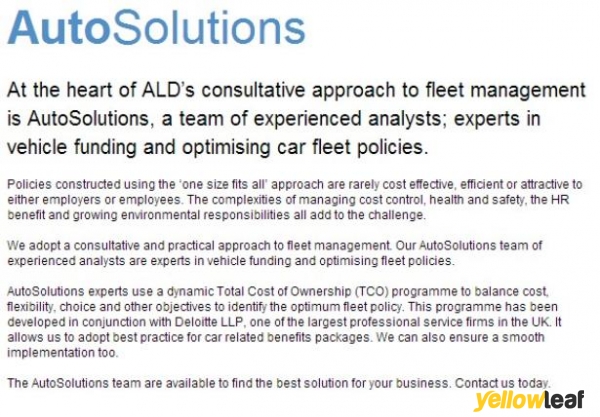 AutoSolutions

At the heart of ALD's consultative approach to fleet management is AutoSolutions, a team of experienced analysts; experts in vehicle funding and optimising car fleet policies.

Policies constructed using the 'one size fits all' approach are rarely cost effective, efficient or attractive to either employers or employees. The complexities of managing cost control, health and safety, the HR benefit and growing environmental responsibilities all add to the challenge.

We adopt a consultative and practical approach to fleet management. Our AutoSolutions team of experienced analysts are experts in vehicle funding and optimising fleet policies.

AutoSolutions experts use a dynamic Total Cost of Ownership (TCO) programme to balance cost, flexibility, choice and other objectives to identify the optimum fleet policy. This programme has been developed in conjunction with Deloitte LLP, one of the largest professional service firms in the UK. It allows us to adopt best practice for car related benefits packages. We can also ensure a smooth implementation too.

The AutoSolutions team are available to find the best solution for your business. Contact us today.

yellowleaf